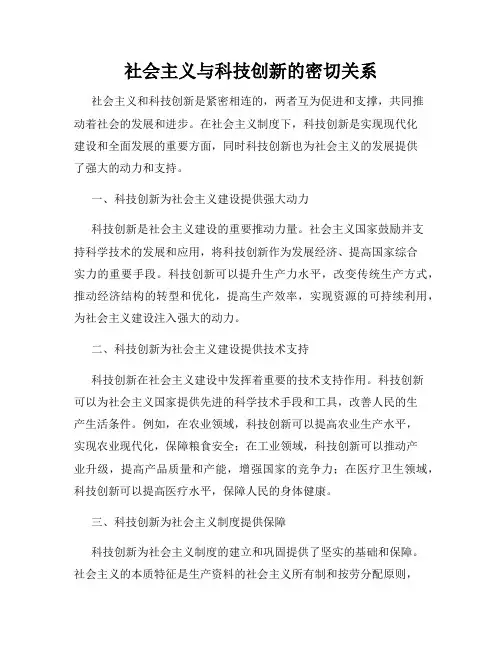 社会主义与科技创新的密切关系

社会主义和科技创新是紧密相连的，两者互为促进和支撑，共同推动着社会的发展和进步。在社会主义制度下，科技创新是实现现代化建设和全面发展的重要方面，同时科技创新也为社会主义的发展提供了强大的动力和支持。

一、科技创新为社会主义建设提供强大动力

科技创新是社会主义建设的重要推动力量。社会主义国家鼓励并支持科学技术的发展和应用，将科技创新作为发展经济、提高国家综合实力的重要手段。科技创新可以提升生产力水平，改变传统生产方式，推动经济结构的转型和优化，提高生产效率，实现资源的可持续利用，为社会主义建设注入强大的动力。

二、科技创新为社会主义建设提供技术支持

科技创新在社会主义建设中发挥着重要的技术支持作用。科技创新可以为社会主义国家提供先进的科学技术手段和工具，改善人民的生产生活条件。例如，在农业领域，科技创新可以提高农业生产水平，实现农业现代化，保障粮食安全；在工业领域，科技创新可以推动产业升级，提高产品质量和产能，增强国家的竞争力；在医疗卫生领域，科技创新可以提高医疗水平，保障人民的身体健康。

三、科技创新为社会主义制度提供保障

科技创新为社会主义制度的建立和巩固提供了坚实的基础和保障。社会主义的本质特征是生产资料的社会主义所有制和按劳分配原则，